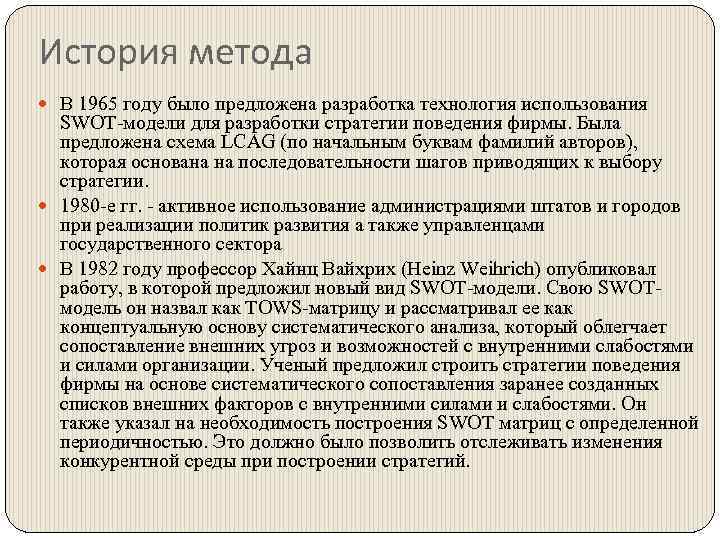 История метода

В 1965 году было предложена разработка технология использования SWOT-модели для разработки стратегии поведения фирмы. Была предложена схема LCAG (по начальным буквам фамилий авторов), которая основана на последовательности шагов приводящих к выбору стратегии.

1980-е гг. - активное использование администрациями штатов и городов при реализации политик развития а также управленцами государственного сектора

В 1982 году профессор Хайнц Вайхрих (Heinz Weihrich) опубликовал работу, в которой предложил новый вид SWOT-модели. Свою SWOT-модель он назвал как TOWS-матрицу и рассматривал ее как концептуальную основу систематического анализа, который облегчает сопоставление внешних угроз и возможностей с внутренними слабостями и силами организации. Ученый предложил строить стратегии поведения фирмы на основе систематического сопоставления заранее созданных списков внешних факторов с внутренними силами и слабостями. Он также указал на необходимость построения SWOT матриц с определенной периодичностью. Это должно было позволить отслеживать изменения конкурентной среды при построении стратегий.